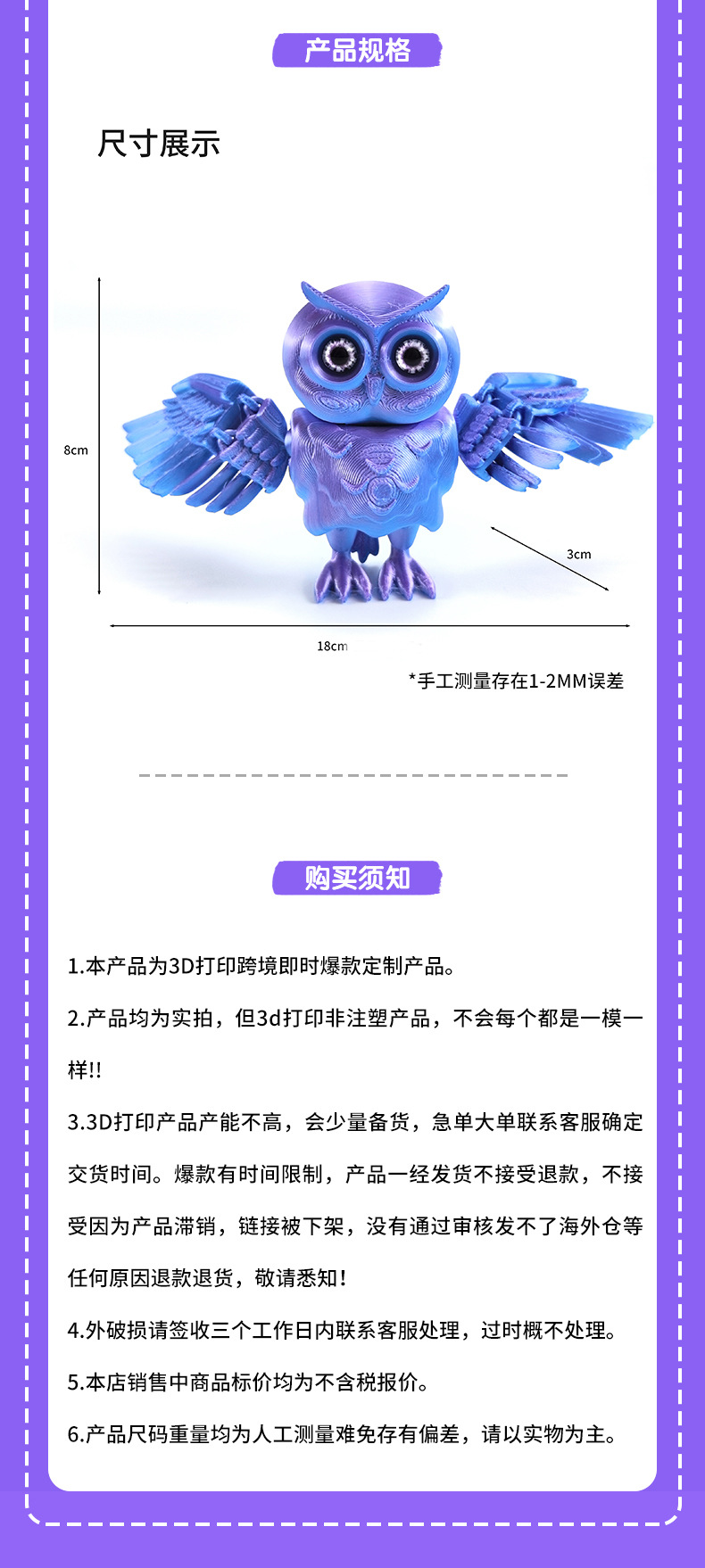 产品规格

尺寸展示

8cm

3cm

18cm

*手工测量存在1-2MM误差

购买须知

1.本产品为3D打印跨境即时爆款定制产品。

2.产品均为实拍，但3d打印非注塑产品，不会每个都是一模一样!!

3.3D打印产品产能不高，会少量备货，急单大单联系客服确定交货时间。爆款有时间限制，产品一经发货不接受退款，不接受因为产品滞销，链接被下架，没有通过审核发不了海外仓等任何原因退款退货，敬请悉知！

4.外破损请签收三个工作日内联系客服处理，过时概不处理。

5.本店销售中商品标价均为不含税报价。

6.产品尺码重量均为人工测量难免存有偏差，请以实物为主。